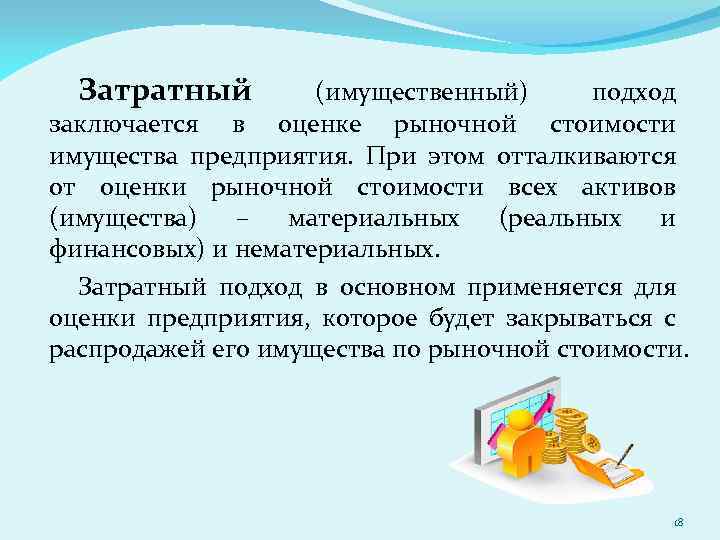 Затратный (имущественный) подход заключается в оценке рыночной стоимости имущества предприятия. При этом отталкиваются от оценки рыночной стоимости всех активов (имущества) – материальных (реальных и финансовых) и нематериальных.

Затратный подход в основном применяется для оценки предприятия, которое будет закрываться с распродажей его имущества по рыночной стоимости.

18